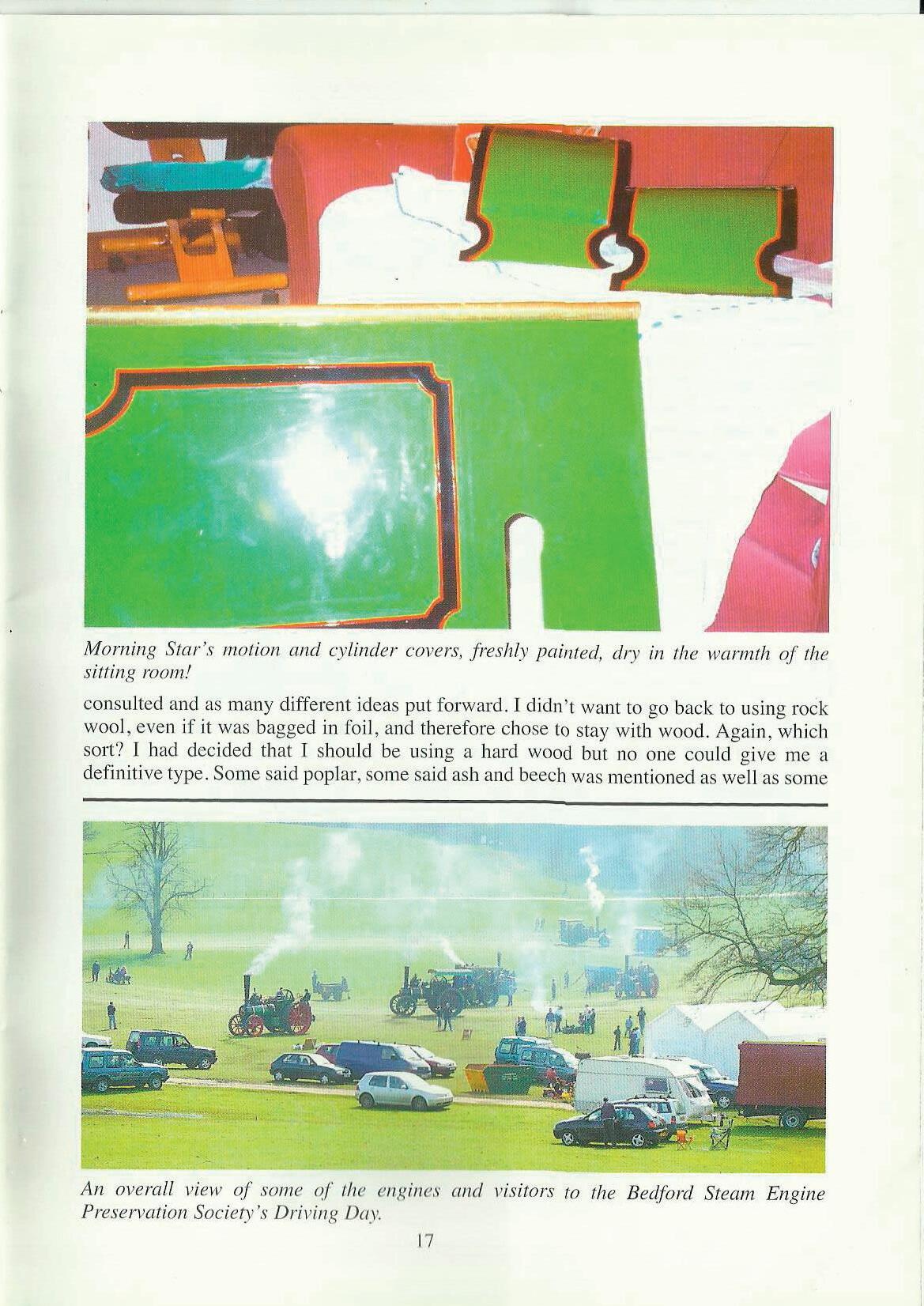 Morning Star's motion and cylinder covers, freshly painted, dry in the warmth of the sitting room!

consulted and as many different ideas put forward. I didn't want to go back to using rock wool, even if it was bagged in foil, and therefore chose to stay with wood. Again, which sort? I had decided that I should be using a hard wood but no one could give me a definitive type. Some said poplar, some said ash and beech was mentioned as well as some

An overall view of some of the engines and visitors to the Bedford Steam Engine Preservation Society's Driving Day.

17